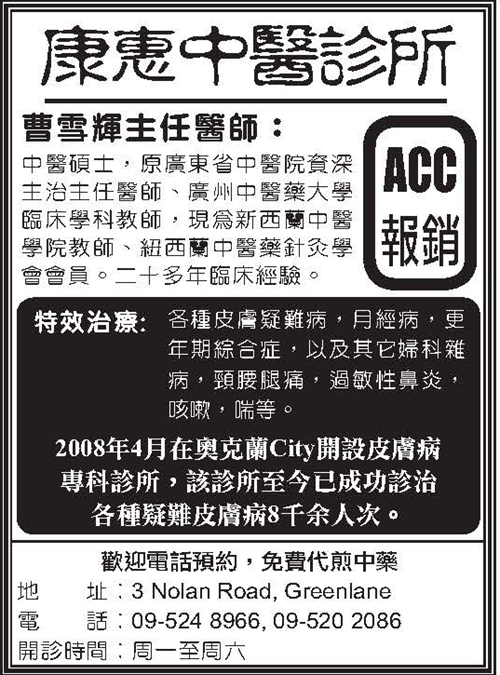 康惠中醫診所

曹雪輝主任醫師：

中醫碩士，原廣東省中醫院資深主治主任醫師、廣州中醫藥大學臨床學科教師，現爲新西蘭中醫學院教師、紐西蘭中醫藥針灸學會會員。二十多年臨床經驗。

ACC
報銷

特效治療: 各種皮膚疑難病，月經病，更年期綜合症，以及其它婦科雜病，頸腰腿痛，過敏性鼻炎，咳嗽，喘等。

2008年4月在奧克蘭City開設皮膚病專科診所，該診所至今已成功診治各種疑難皮膚病8千余人次。

歡迎電話預約，免費代煎中藥
地 址：3 Nolan Road, Greenlane
電 話：09-524 8966, 09-520 2086
開診時間：周一至周六